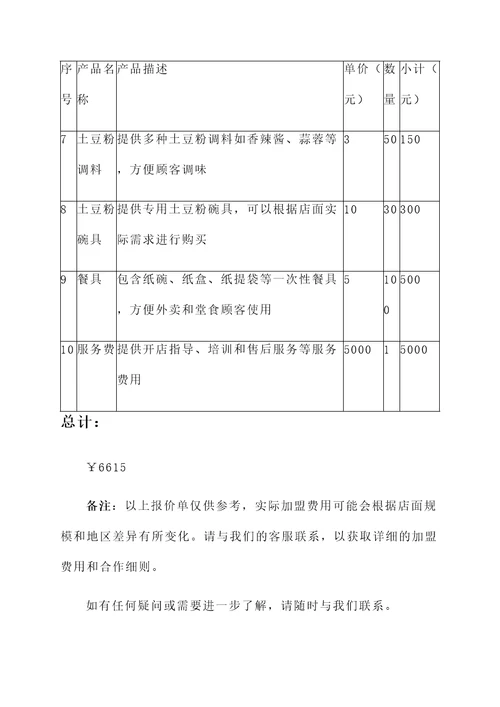 | 序号 | 产品名称 | 产品描述 | 单价（元） | 数量 | 小计（元） |
|---|---|---|---|---|---|
| 7 | 土豆粉调料 | 提供多种土豆粉调料如香辣酱、蒜蓉等，方便顾客调味 | 3 | 50 | 150 |
| 8 | 土豆粉碗具 | 提供专用土豆粉碗具，可以根据店面实际需求进行购买 | 10 | 30 | 300 |
| 9 | 餐具 | 包含纸碗、纸盒、纸提袋等一次性餐具，方便外卖和堂食顾客使用 | 5 | 100 | 500 |
| 10 | 服务费 | 提供开店指导、培训和售后服务等服务费用 | 5000 | 1 | 5000 |

总计：

￥6615

备注：以上报价单仅供参考，实际加盟费用可能会根据店面规模和地区差异有所变化。请与我们的客服联系，以获取详细的加盟费用和合作细则。

如有任何疑问或需要进一步了解，请随时与我们联系。